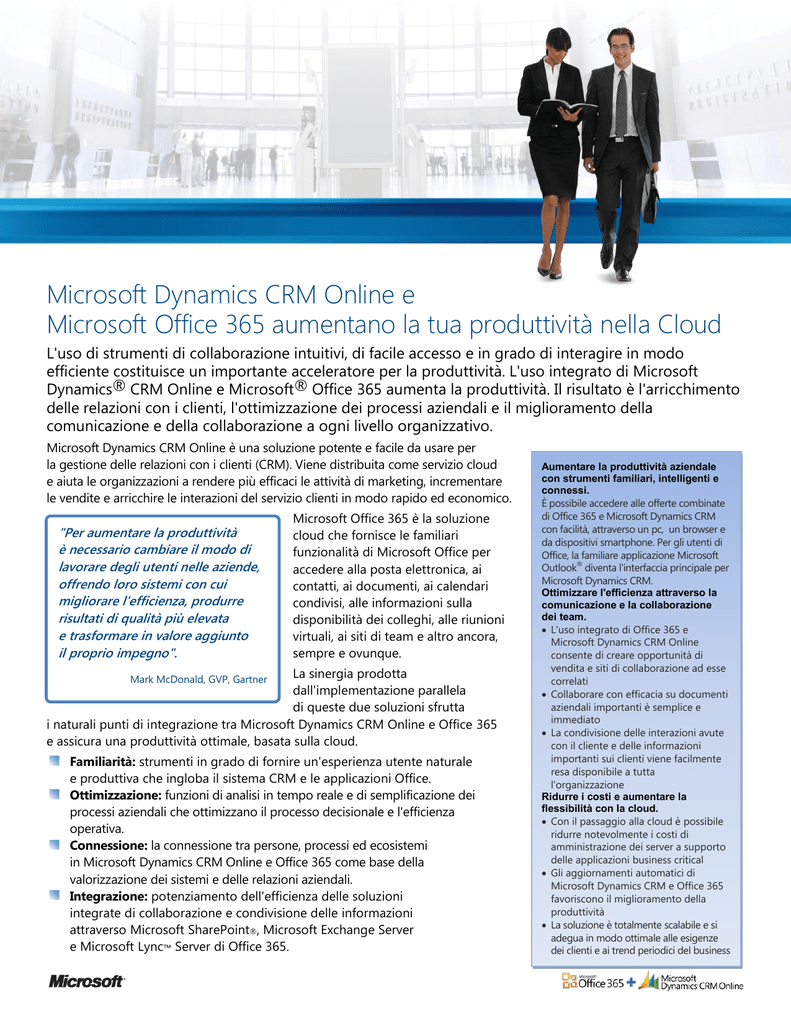 Microsoft Dynamics CRM Online e Microsoft Office 365 aumentano la tua produttività nella Cloud

L'uso di strumenti di collaborazione intuitivi, di facile accesso e in grado di interagire in modo efficiente costituisce un importante acceleratore per la produttività. L'uso integrato di Microsoft Dynamics® CRM Online e Microsoft® Office 365 aumenta la produttività. Il risultato è l'arricchimento delle relazioni con i clienti, l'ottimizzazione dei processi aziendali e il miglioramento della comunicazione e della collaborazione a ogni livello organizzativo.

Microsoft Dynamics CRM Online è una soluzione potente e facile da usare per la gestione delle relazioni con i clienti (CRM). Viene distribuita come servizio cloud e aiuta le organizzazioni a rendere più efficaci le attività di marketing, incrementare le vendite e arricchire le interazioni del servizio clienti in modo rapido ed economico.

"Per aumentare la produttività è necessario cambiare il modo di lavorare degli utenti nelle aziende, offrendo loro sistemi con cui migliorare l'efficienza, produrre risultati di qualità più elevata e trasformare in valore aggiunto il proprio impegno".

Mark McDonald, GVP, Gartner

Microsoft Office 365 è la soluzione cloud che fornisce le familiari funzionalità di Microsoft Office per accedere alla posta elettronica, ai contatti, ai documenti, ai calendari condivisi, alle informazioni sulla disponibilità dei colleghi, alle riunioni virtuali, ai siti di team e altro ancora, sempre e ovunque.

La sinergia prodotta dall'implementazione parallela di queste due soluzioni sfrutta i naturali punti di integrazione tra Microsoft Dynamics CRM Online e Office 365 e assicura una produttività ottimale, basata sulla cloud.

Familiarità: strumenti in grado di fornire un'esperienza utente naturale e produttiva che ingloba il sistema CRM e le applicazioni Office.
Ottimizzazione: funzioni di analisi in tempo reale e di semplificazione dei processi aziendali che ottimizzano il processo decisionale e l'efficienza operativa.
Connessione: la connessione tra persone, processi ed ecosistemi in Microsoft Dynamics CRM Online e Office 365 come base della valorizzazione dei sistemi e delle relazioni aziendali.
Integrazione: potenziamento dell'efficienza delle soluzioni integrate di collaborazione e condivisione delle informazioni attraverso Microsoft SharePoint®, Microsoft Exchange Server e Microsoft Lync™ Server di Office 365.

Aumentare la produttività aziendale con strumenti familiari, intelligenti e connessi.
È possibile accedere alle offerte combinate di Office 365 e Microsoft Dynamics CRM con facilità, attraverso un pc, un browser e da dispositivi smartphone. Per gli utenti di Office, la familiare applicazione Microsoft Outlook® diventa l'interfaccia principale per Microsoft Dynamics CRM.
Ottimizzare l'efficienza attraverso la comunicazione e la collaborazione dei team.
• L'uso integrato di Office 365 e Microsoft Dynamics CRM Online consente di creare opportunità di vendita e siti di collaborazione ad esse correlati
• Collaborare con efficacia su documenti aziendali importanti è semplice e immediato
• La condivisione delle interazioni avute con il cliente e delle informazioni importanti sui clienti viene facilmente resa disponibile a tutta l'organizzazione
Ridurre i costi e aumentare la flessibilità con la cloud.
• Con il passaggio alla cloud è possibile ridurre notevolmente i costi di amministrazione dei server a supporto delle applicazioni business critical
• Gli aggiornamenti automatici di Microsoft Dynamics CRM e Office 365 favoriscono il miglioramento della produttività
• La soluzione è totalmente scalabile e si adegua in modo ottimale alle esigenze dei clienti e ai trend periodici del business

Microsoft

Microsoft Office 365 + Microsoft Dynamics CRM Online